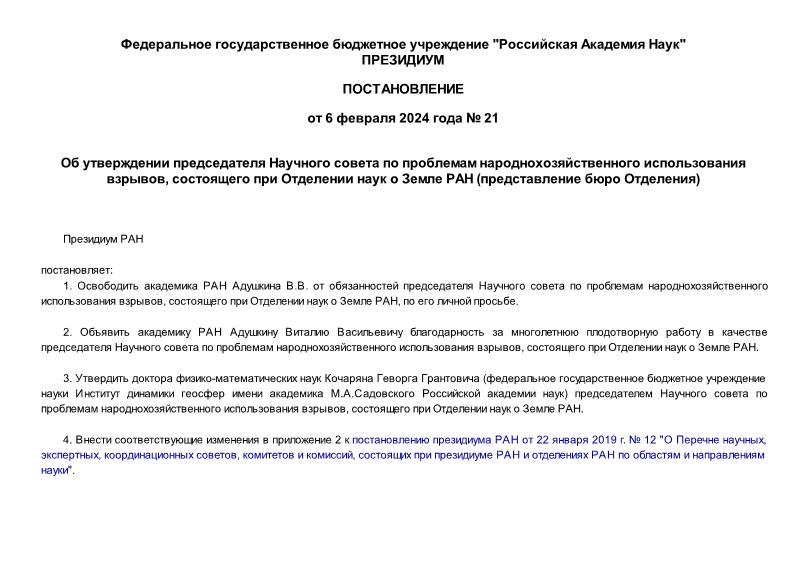 Федеральное государственное бюджетное учреждение "Российская Академия Наук"
ПРЕЗИДИУМ

ПОСТАНОВЛЕНИЕ

от 6 февраля 2024 года № 21

Об утверждении председателя Научного совета по проблемам народнохозяйственного использования взрывов, состоящего при Отделении наук о Земле РАН (представление бюро Отделения)

Президиум РАН

постановляет:

1. Освободить академика РАН Адушкина В.В. от обязанностей председателя Научного совета по проблемам народнохозяйственного использования взрывов, состоящего при Отделении наук о Земле РАН, по его личной просьбе.

2. Объявить академику РАН Адушкину Виталию Васильевичу благодарность за многолетнюю плодотворную работу в качестве председателя Научного совета по проблемам народнохозяйственного использования взрывов, состоящего при Отделении наук о Земле РАН.

3. Утвердить доктора физико-математических наук Кочаряна Геворга Грантовича (федеральное государственное бюджетное учреждение науки Институт динамики геосфер имени академика М.А.Садовского Российской академии наук) председателем Научного совета по проблемам народнохозяйственного использования взрывов, состоящего при Отделении наук о Земле РАН.

4. Внести соответствующие изменения в приложение 2 к постановлению президиума РАН от 22 января 2019 г. № 12 "О Перечне научных, экспертных, координационных советов, комитетов и комиссий, состоящих при президиуме РАН и отделениях РАН по областям и направлениям науки".